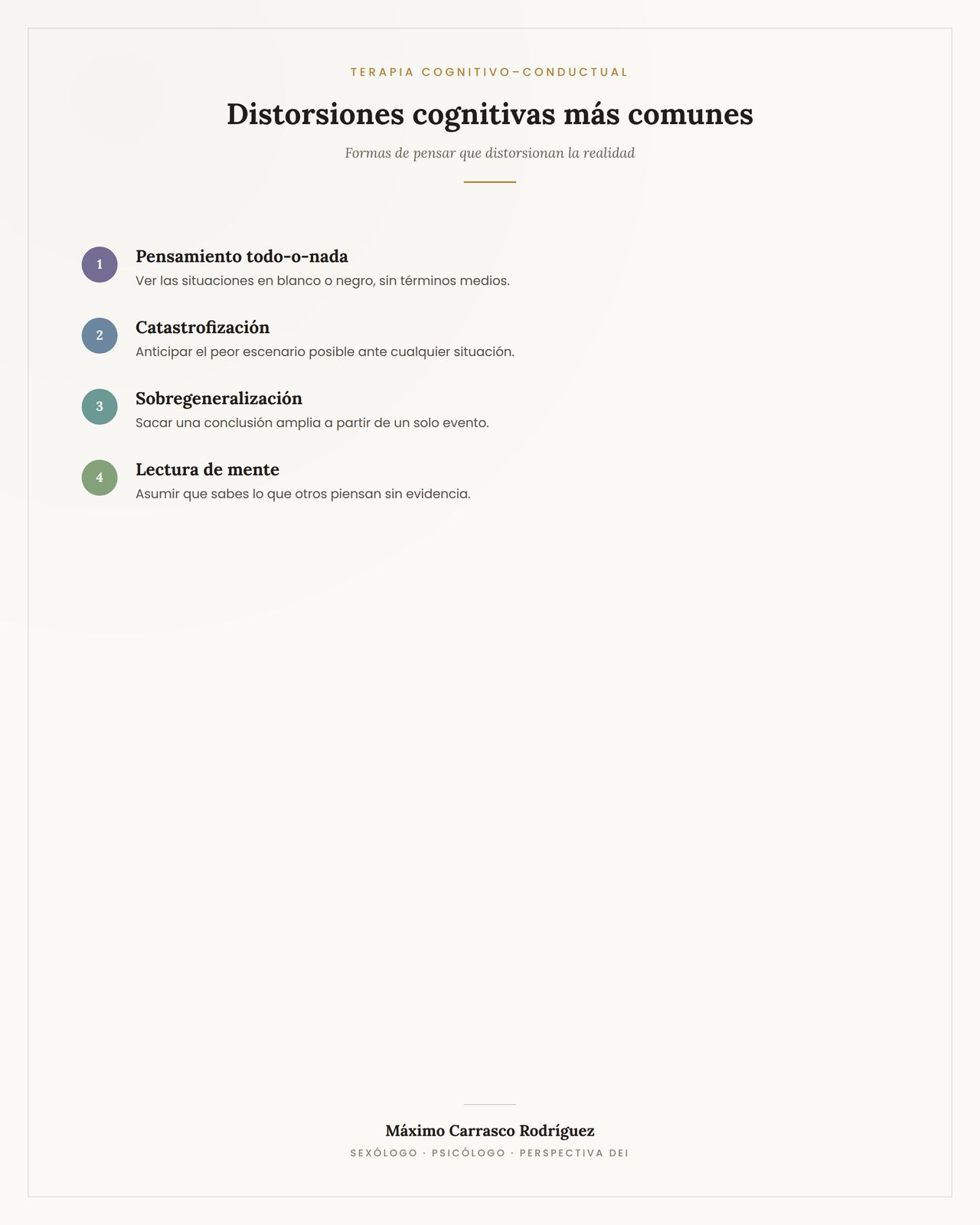 TERAPIA COGNITIVO–CONDUCTUAL

Distorsiones cognitivas más comunes

Formas de pensar que distorsionan la realidad

1
Pensamiento todo-o-nada
Ver las situaciones en blanco o negro, sin términos medios.

2
Catastrofización
Anticipar el peor escenario posible ante cualquier situación.

3
Sobregeneralización
Sacar una conclusión amplia a partir de un solo evento.

4
Lectura de mente
Asumir que sabes lo que otros piensan sin evidencia.

Máximo Carrasco Rodríguez
SEXÓLOGO · PSICÓLOGO · PERSPECTIVA DEI